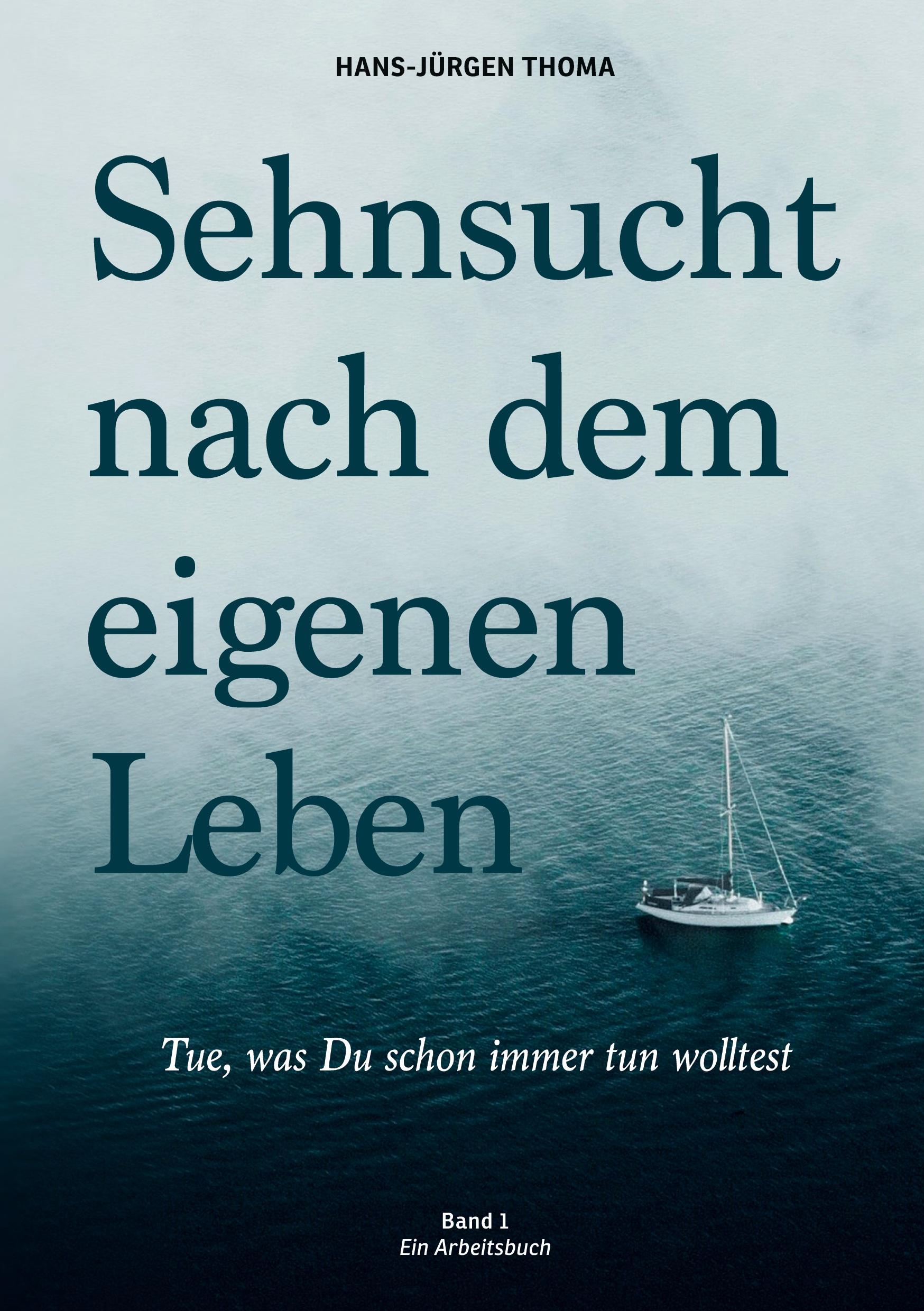 HANS-JÜRGEN THOMA

Sehnsucht nach dem eigenen Leben

Tue, was Du schon immer tun wolltest

Band 1
Ein Arbeitsbuch